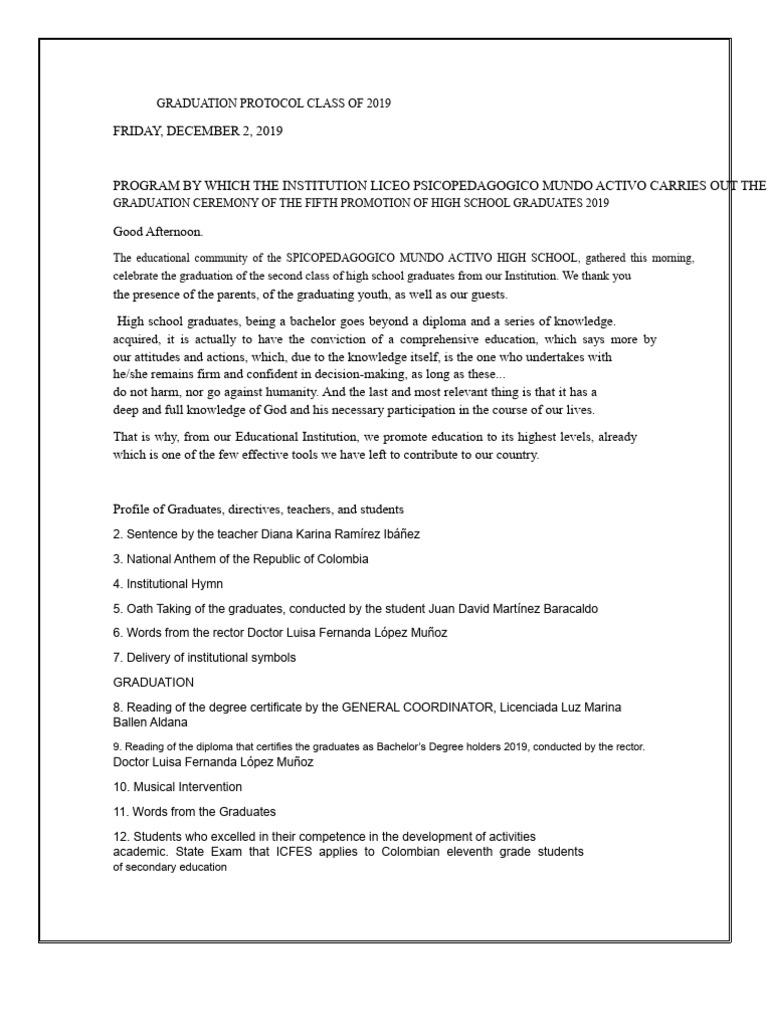 GRADUATION PROTOCOL CLASS OF 2019

FRIDAY, DECEMBER 2, 2019

PROGRAM BY WHICH THE INSTITUTION LICEO PSICOPEDAGOGICO MUNDO ACTIVO CARRIES OUT THE GRADUATION CEREMONY OF THE FIFTH PROMOTION OF HIGH SCHOOL GRADUATES 2019

Good Afternoon.

The educational community of the SPICOPEDAGOGICO MUNDO ACTIVO HIGH SCHOOL, gathered this morning, celebrate the graduation of the second class of high school graduates from our Institution. We thank you the presence of the parents, of the graduating youth, as well as our guests.

High school graduates, being a bachelor goes beyond a diploma and a series of knowledge. acquired, it is actually to have the conviction of a comprehensive education, which says more by our attitudes and actions, which, due to the knowledge itself, is the one who undertakes with he/she remains firm and confident in decision-making, as long as these... do not harm, nor go against humanity. And the last and most relevant thing is that it has a deep and full knowledge of God and his necessary participation in the course of our lives.

That is why, from our Educational Institution, we promote education to its highest levels, already which is one of the few effective tools we have left to contribute to our country.

Profile of Graduates, directives, teachers, and students

2. Sentence by the teacher Diana Karina Ramírez Ibáñez

3. National Anthem of the Republic of Colombia

4. Institutional Hymn

5. Oath Taking of the graduates, conducted by the student Juan David Martínez Baracaldo

6. Words from the rector Doctor Luisa Fernanda López Muñoz

7. Delivery of institutional symbols

GRADUATION

8. Reading of the degree certificate by the GENERAL COORDINATOR, Licenciada Luz Marina Ballen Aldana

9. Reading of the diploma that certifies the graduates as Bachelor's Degree holders 2019, conducted by the rector. Doctor Luisa Fernanda López Muñoz

10. Musical Intervention

11. Words from the Graduates

12. Students who excelled in their competence in the development of activities academic. State Exam that ICFES applies to Colombian eleventh grade students of secondary education